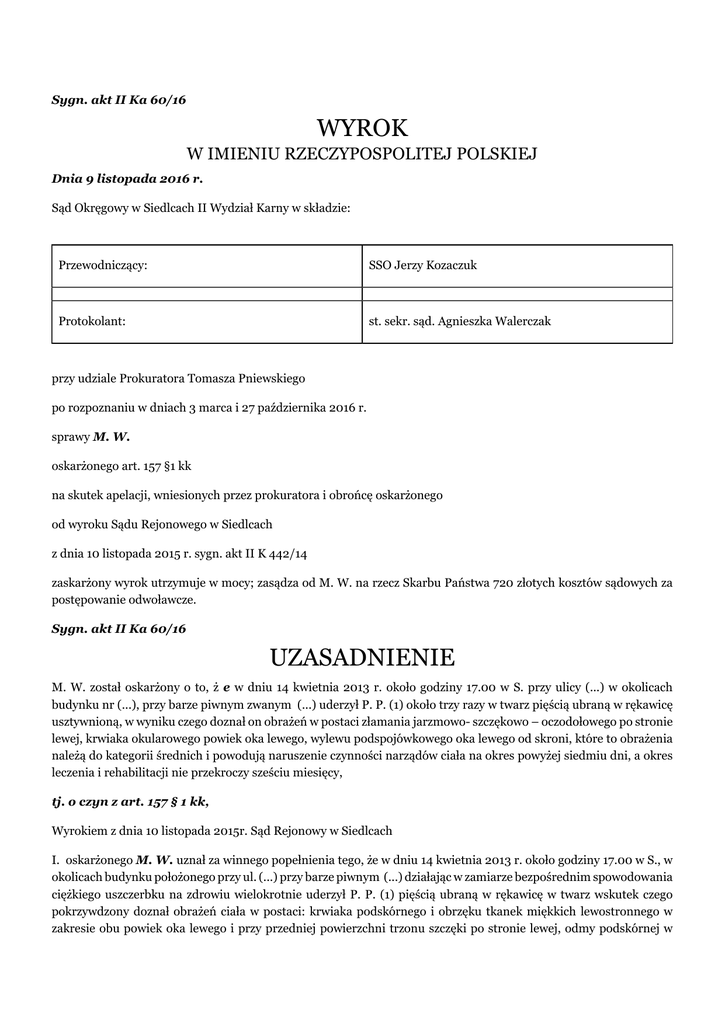 Sygn. akt II Ka 60/16

WYROK
W IMIENIU RZECZYPOSPOLITEJ POLSKIEJ

Dnia 9 listopada 2016 r.

Sąd Okręgowy w Siedlcach II Wydział Karny w składzie:

| Przewodniczący: | SSO Jerzy Kozaczuk |
|---|---|
| | |
| Protokolant: | st. sekr. sąd. Agnieszka Walerczak |

przy udziale Prokuratora Tomasza Pniewskiego

po rozpoznaniu w dniach 3 marca i 27 października 2016 r.

sprawy M. W.

oskarżonego art. 157 §1 kk

na skutek apelacji, wniesionych przez prokuratora i obrońcę oskarżonego

od wyroku Sądu Rejonowego w Siedlcach

z dnia 10 listopada 2015 r. sygn. akt II K 442/14

zaskarżony wyrok utrzymuje w mocy; zasądza od M. W. na rzecz Skarbu Państwa 720 złotych kosztów sądowych za postępowanie odwoławcze.

Sygn. akt II Ka 60/16

UZASADNIENIE

M. W. został oskarżony o to, ż e w dniu 14 kwietnia 2013 r. około godziny 17.00 w S. przy ulicy (...) w okolicach budynku nr (...), przy barze piwnym zwanym (...) uderzył P. P. (1) około trzy razy w twarz pięścią ubraną w rękawicę usztywnioną, w wyniku czego doznał on obrażeń w postaci złamania jarzmowo- szczękowo – oczodołowego po stronie lewej, krwiaka okularowego powiek oka lewego, wylewu podspojówkowego oka lewego od skroni, które to obrażenia należą do kategorii średnich i powodują naruszenie czynności narządów ciała na okres powyżej siedmiu dni, a okres leczenia i rehabilitacji nie przekroczy sześciu miesięcy,

tj. o czyn z art. 157 § 1 kk,

Wyrokiem z dnia 10 listopada 2015r. Sąd Rejonowy w Siedlcach

I. oskarżonego M. W. uznał za winnego popełnienia tego, że w dniu 14 kwietnia 2013 r. około godziny 17.00 w S., w okolicach budynku położonego przy ul. (...) przy barze piwnym (...) działając w zamiarze bezpośrednim spowodowania ciężkiego uszczerbku na zdrowiu wielokrotnie uderzył P. P. (1) pięścią ubraną w rękawicę w twarz wskutek czego pokrzywdzony doznał obrażeń ciała w postaci: krwiaka podskórnego i obrzęku tkanek miękkich lewostronnego w zakresie obu powiek oka lewego i przy przedniej powierzchni trzonu szczęki po stronie lewej, odmy podskórnej w